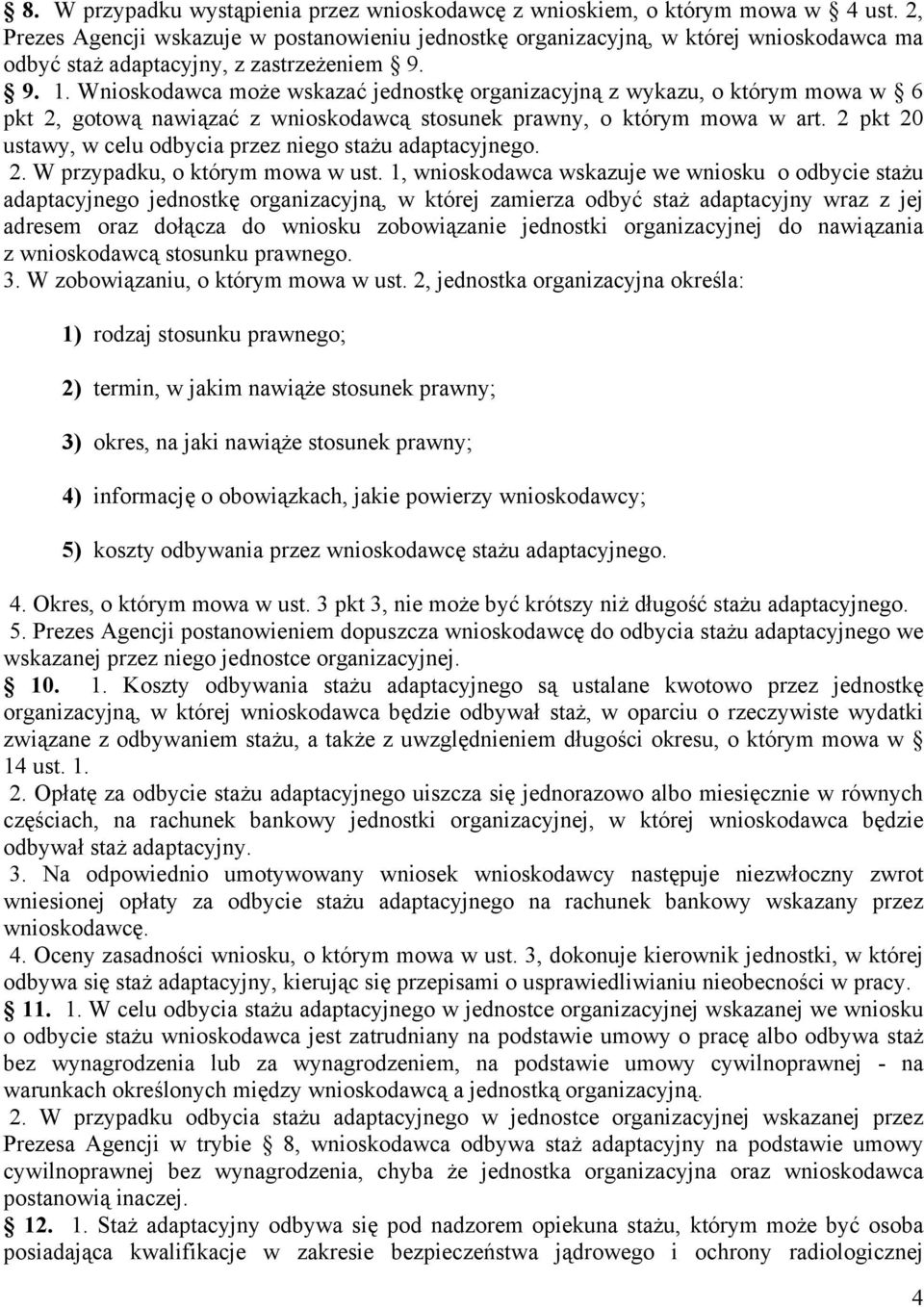 § 8. W przypadku wystąpienia przez wnioskodawcę z wnioskiem, o którym mowa w § 4 ust. 2, Prezes Agencji wskazuje w postanowieniu jednostkę organizacyjną, w której wnioskodawca ma odbyć staż adaptacyjny, z zastrzeżeniem § 9.

§ 9. 1. Wnioskodawca może wskazać jednostkę organizacyjną z wykazu, o którym mowa w § 6 pkt 2, gotową nawiązać z wnioskodawcą stosunek prawny, o którym mowa w art. 2 pkt 20 ustawy, w celu odbycia przez niego stażu adaptacyjnego.

2. W przypadku, o którym mowa w ust. 1, wnioskodawca wskazuje we wniosku o odbycie stażu adaptacyjnego jednostkę organizacyjną, w której zamierza odbyć staż adaptacyjny wraz z jej adresem oraz dołącza do wniosku zobowiązanie jednostki organizacyjnej do nawiązania z wnioskodawcą stosunku prawnego.

3. W zobowiązaniu, o którym mowa w ust. 2, jednostka organizacyjna określa:

1) rodzaj stosunku prawnego;

2) termin, w jakim nawiąże stosunek prawny;

3) okres, na jaki nawiąże stosunek prawny;

4) informację o obowiązkach, jakie powierzy wnioskodawcy;

5) koszty odbywania przez wnioskodawcę stażu adaptacyjnego.

4. Okres, o którym mowa w ust. 3 pkt 3, nie może być krótszy niż długość stażu adaptacyjnego.

5. Prezes Agencji postanowieniem dopuszcza wnioskodawcę do odbycia stażu adaptacyjnego we wskazanej przez niego jednostce organizacyjnej.

§ 10. 1. Koszty odbywania stażu adaptacyjnego są ustalane kwotowo przez jednostkę organizacyjną, w której wnioskodawca będzie odbywał staż, w oparciu o rzeczywiste wydatki związane z odbywaniem stażu, a także z uwzględnieniem długości okresu, o którym mowa w § 14 ust. 1.

2. Opłatę za odbycie stażu adaptacyjnego uiszcza się jednorazowo albo miesięcznie w równych częściach, na rachunek bankowy jednostki organizacyjnej, w której wnioskodawca będzie odbywał staż adaptacyjny.

3. Na odpowiednio umotywowany wniosek wnioskodawcy następuje niezwłoczny zwrot wniesionej opłaty za odbycie stażu adaptacyjnego na rachunek bankowy wskazany przez wnioskodawcę.

4. Oceny zasadności wniosku, o którym mowa w ust. 3, dokonuje kierownik jednostki, w której odbywa się staż adaptacyjny, kierując się przepisami o usprawiedliwianiu nieobecności w pracy.

§ 11. 1. W celu odbycia stażu adaptacyjnego w jednostce organizacyjnej wskazanej we wniosku o odbycie stażu wnioskodawca jest zatrudniany na podstawie umowy o pracę albo odbywa staż bez wynagrodzenia lub za wynagrodzeniem, na podstawie umowy cywilnoprawnej - na warunkach określonych między wnioskodawcą a jednostką organizacyjną.

2. W przypadku odbycia stażu adaptacyjnego w jednostce organizacyjnej wskazanej przez Prezesa Agencji w trybie § 8, wnioskodawca odbywa staż adaptacyjny na podstawie umowy cywilnoprawnej bez wynagrodzenia, chyba że jednostka organizacyjna oraz wnioskodawca postanowią inaczej.

§ 12. 1. Staż adaptacyjny odbywa się pod nadzorem opiekuna stażu, którym może być osoba posiadająca kwalifikacje w zakresie bezpieczeństwa jądrowego i ochrony radiologicznej

4